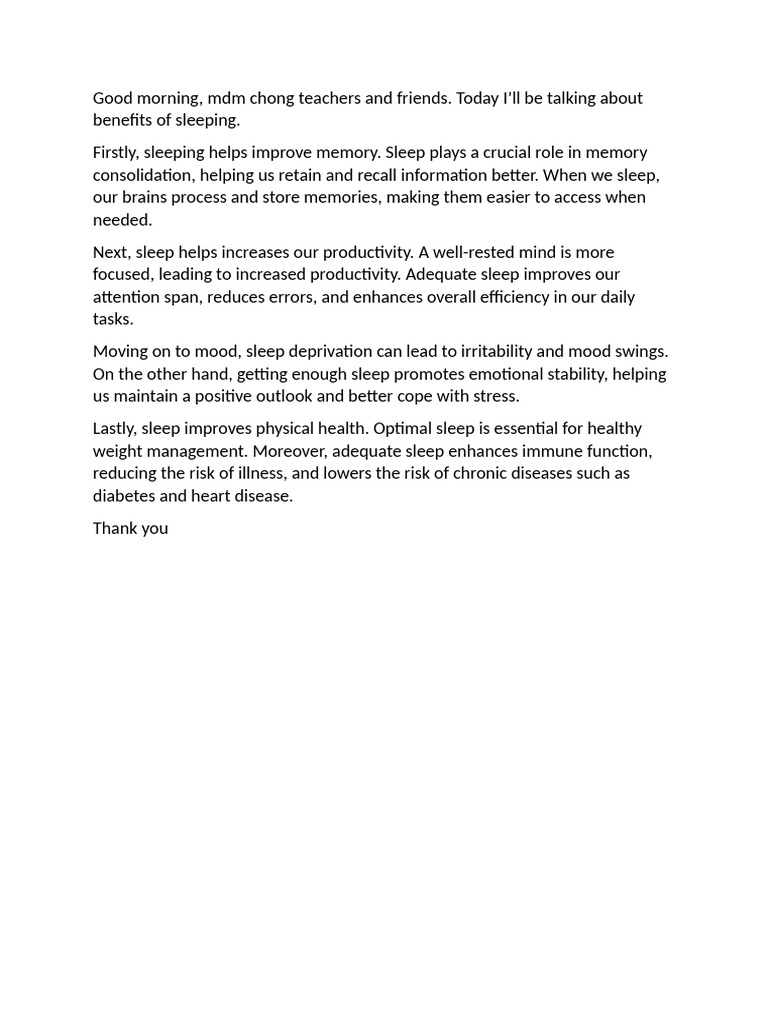 Good morning, mdm chong teachers and friends. Today I'll be talking about benefits of sleeping.

Firstly, sleeping helps improve memory. Sleep plays a crucial role in memory consolidation, helping us retain and recall information better. When we sleep, our brains process and store memories, making them easier to access when needed.

Next, sleep helps increases our productivity. A well-rested mind is more focused, leading to increased productivity. Adequate sleep improves our attention span, reduces errors, and enhances overall efficiency in our daily tasks.

Moving on to mood, sleep deprivation can lead to irritability and mood swings. On the other hand, getting enough sleep promotes emotional stability, helping us maintain a positive outlook and better cope with stress.

Lastly, sleep improves physical health. Optimal sleep is essential for healthy weight management. Moreover, adequate sleep enhances immune function, reducing the risk of illness, and lowers the risk of chronic diseases such as diabetes and heart disease.

Thank you